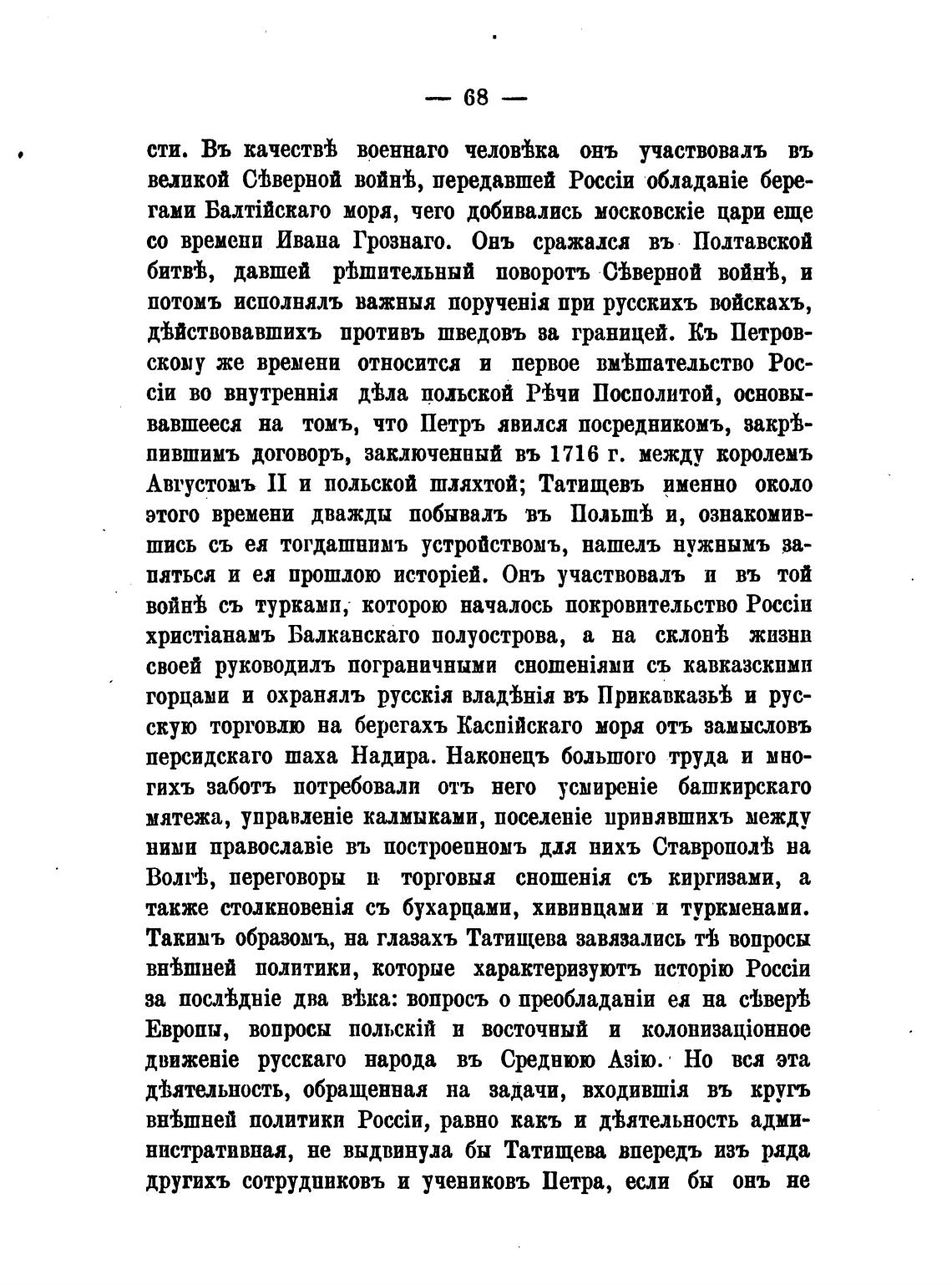 — 68 —

сти. Въ качествѣ военнаго человѣка онъ участвовалъ въ великой Сѣверной войнѣ, передавшей Россіи обладаніе берегами Балтійскаго моря, чего добивались московскіе цари еще со времени Ивана Грознаго. Онъ сражался въ Полтавской битвѣ, давшей рѣшительный поворотъ Сѣверной войнѣ, и потомъ исполнялъ важныя порученія при русскихъ войскахъ, дѣйствовавшихъ противъ шведовъ за границей. Къ Петровскому же времени относится и первое вмѣшательство Россіи во внутреннія дѣла польской Рѣчи Посполитой, основывавшееся на томъ, что Петръ явился посредникомъ, закрѣпившимъ договоръ, заключенный въ 1716 г. между королемъ Августомъ II и польской шляхтой; Татищевъ именно около этого времени дважды побывалъ въ Польшѣ и, ознакомившись съ ея тогдашнимъ устройствомъ, нашелъ нужнымъ заняться и ея прошлою исторіей. Онъ участвовалъ и въ той войнѣ съ турками, которою началось покровительство Россіи христіанамъ Балканскаго полуострова, а на склонѣ жизни своей руководилъ пограничными сношеніями съ кавказскими горцами и охранялъ русскія владѣнія въ Прикавказьѣ и русскую торговлю на берегахъ Каспійскаго моря отъ замысловъ персидскаго шаха Надира. Наконецъ большого труда и многихъ заботъ потребовали отъ него усмиреніе башкирскаго мятежа, управленіе калмыками, поселеніе принявшихъ между ними православіе въ построенномъ для нихъ Ставрополѣ на Волгѣ, переговоры и торговыя сношенія съ киргизами, а также столкновенія съ бухарцами, хивинцами и туркменами. Такимъ образомъ, на глазахъ Татищева завязались тѣ вопросы внѣшней политики, которые характеризуютъ исторію Россіи за послѣдніе два вѣка: вопросъ о преобладаніи ея на сѣверѣ Европы, вопросы польскій и восточный и колонизаціонное движеніе русскаго народа въ Среднюю Азію. Но вся эта дѣятельность, обращенная на задачи, входившія въ кругъ внѣшней политики Россіи, равно какъ и дѣятельность административная, не выдвинула бы Татищева впередъ изъ ряда другихъ сотрудниковъ и учениковъ Петра, если бы онъ не